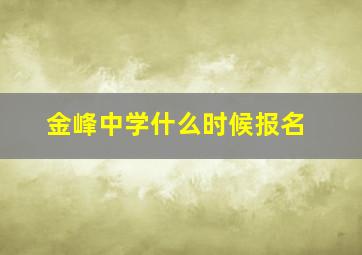 金峰中学什么时候报名